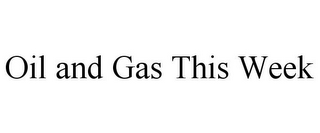 Oil and Gas This Week